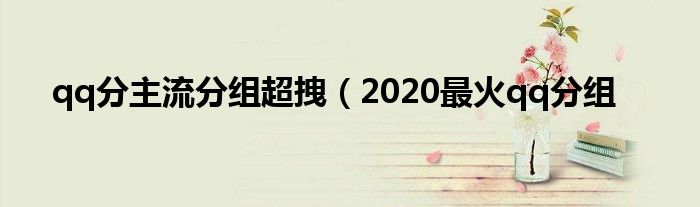 qq分主流分组超拽（2020最火qq分组